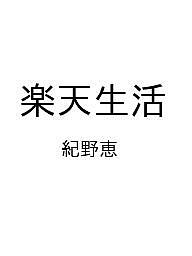 楽天生活

紀野恵